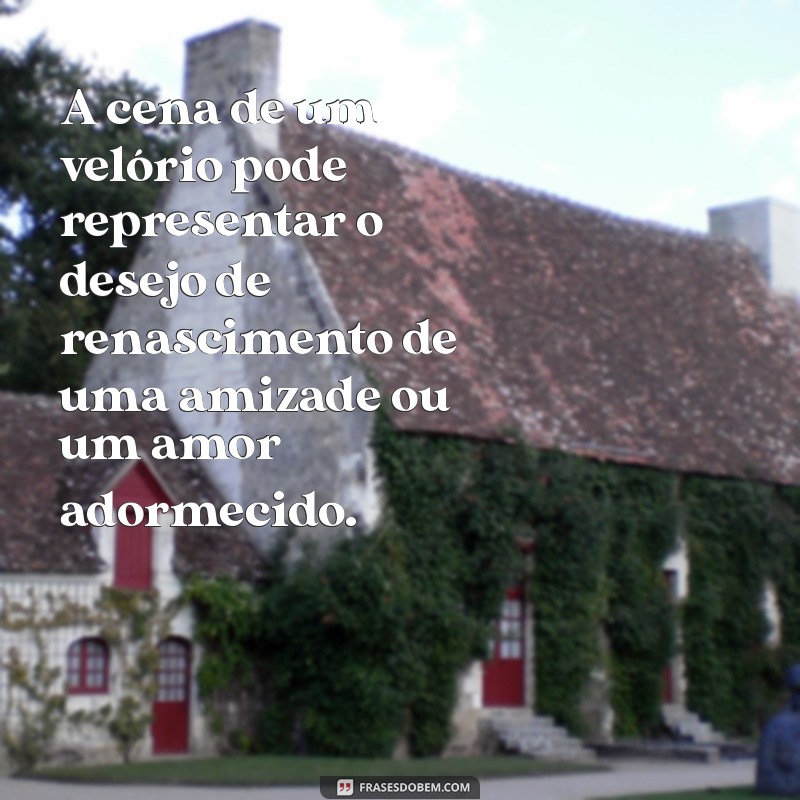 A cena de um velório pode representar o desejo de renascimento de uma amizade ou um amor adormecido.

FRASESDOBEM.COM